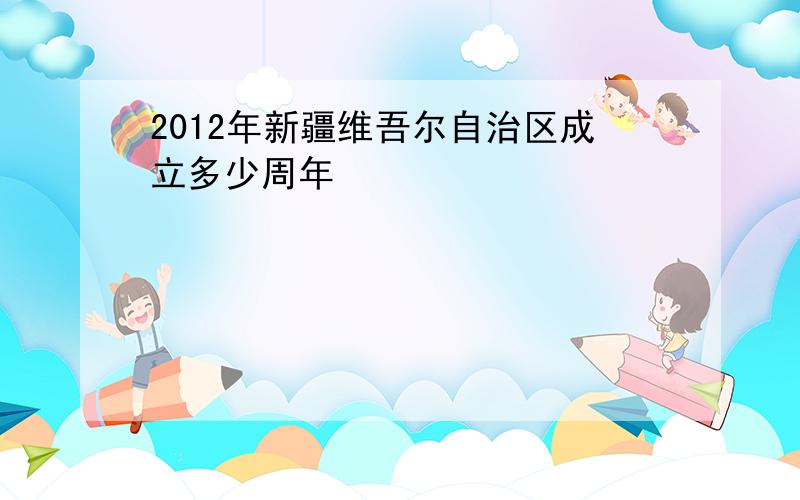 2012年新疆维吾尔自治区成立多少周年